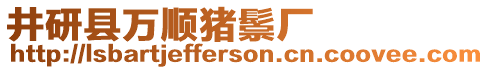 井研县万顺猪鬃厂
http://lsbartjefferson.cn.coovee.com